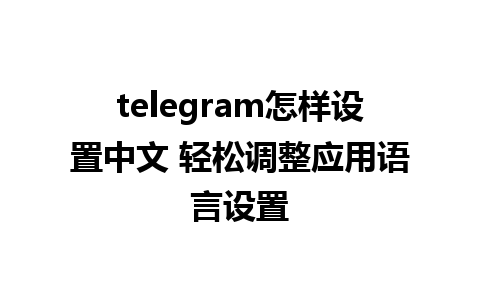 telegram怎样设置中文 轻松调整应用语言设置